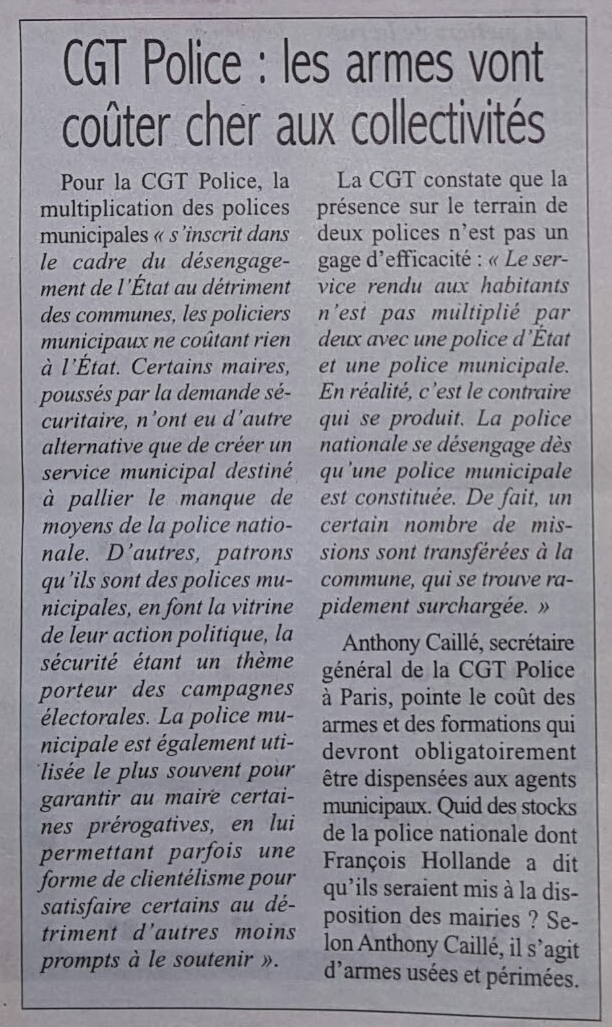 CGT Police : les armes vont coûter cher aux collectivités

Pour la CGT Police, la multiplication des polices municipales « s'inscrit dans le cadre du désengagement de l'État au détriment des communes, les policiers municipaux ne coûtant rien à l'État. Certains maires, poussés par la demande sécuritaire, n'ont eu d'autre alternative que de créer un service municipal destiné à pallier le manque de moyens de la police nationale. D'autres, patrons qu'ils sont des polices municipales, en font la vitrine de leur action politique, la sécurité étant un thème porteur des campagnes électorales. La police municipale est également utilisée le plus souvent pour garantir au maire certaines prérogatives, en lui permettant parfois une forme de clientélisme pour satisfaire certains au détriment d'autres moins prompts à le soutenir ».

La CGT constate que la présence sur le terrain de deux polices n'est pas un gage d'efficacité : « Le service rendu aux habitants n'est pas multiplié par deux avec une police d'État et une police municipale. En réalité, c'est le contraire qui se produit. La police nationale se désengage dès qu'une police municipale est constituée. De fait, un certain nombre de missions sont transférées à la commune, qui se trouve rapidement surchargée. »

Anthony Caillé, secrétaire général de la CGT Police à Paris, pointe le coût des armes et des formations qui devront obligatoirement être dispensées aux agents municipaux. Quid des stocks de la police nationale dont François Hollande a dit qu'ils seraient mis à la disposition des mairies ? Selon Anthony Caillé, il s'agit d'armes usées et périmées.